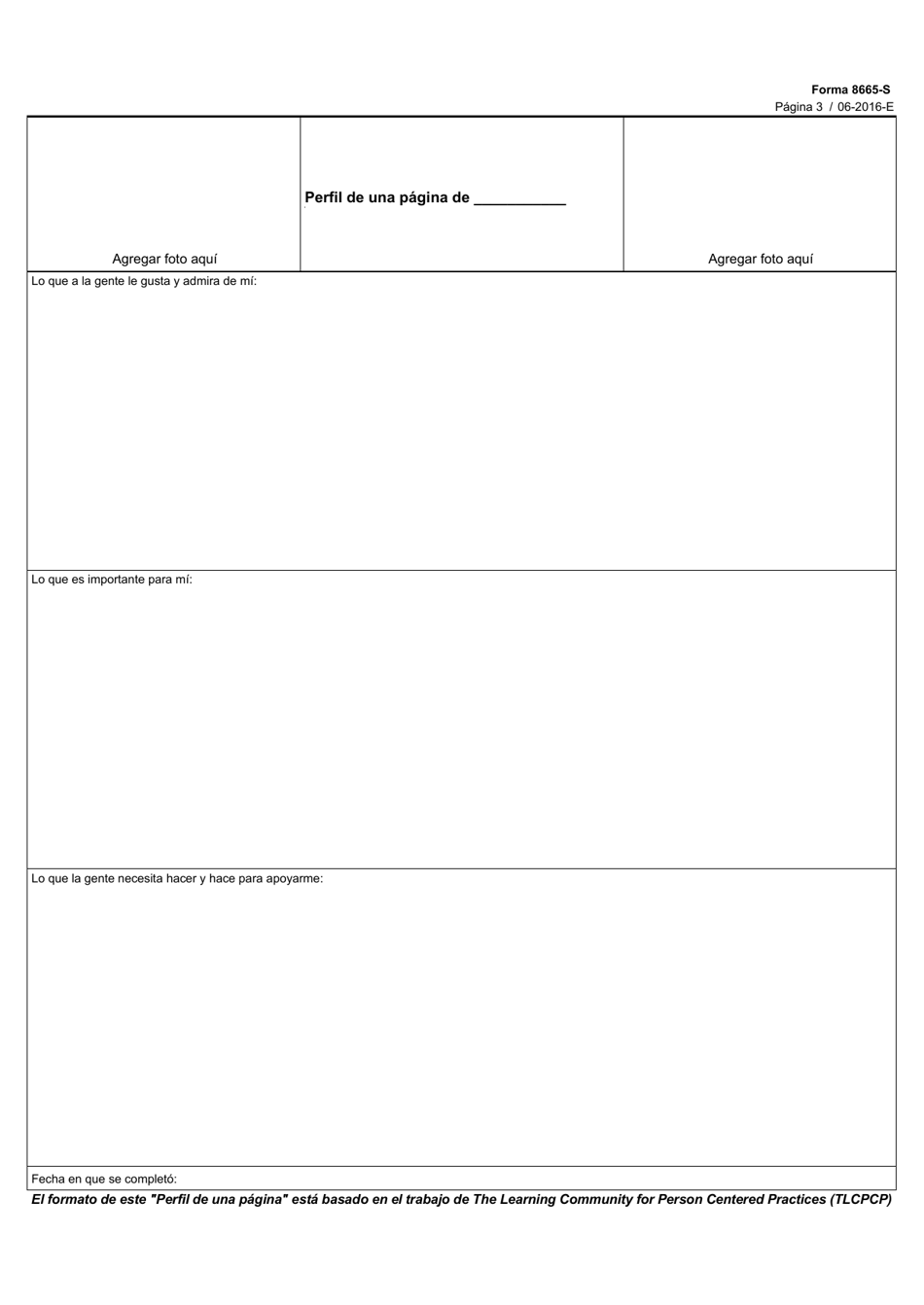 Forma 8665-S
Página 3 / 06-2016-E

| Agregar foto aquí | Perfil de una página de ___________ | Agregar foto aquí |
|---|---|---|

Lo que a la gente le gusta y admira de mí:

Lo que es importante para mí:

Lo que la gente necesita hacer y hace para apoyarme:

Fecha en que se completó:

El formato de este "Perfil de una página" está basado en el trabajo de The Learning Community for Person Centered Practices (TLCPCP)